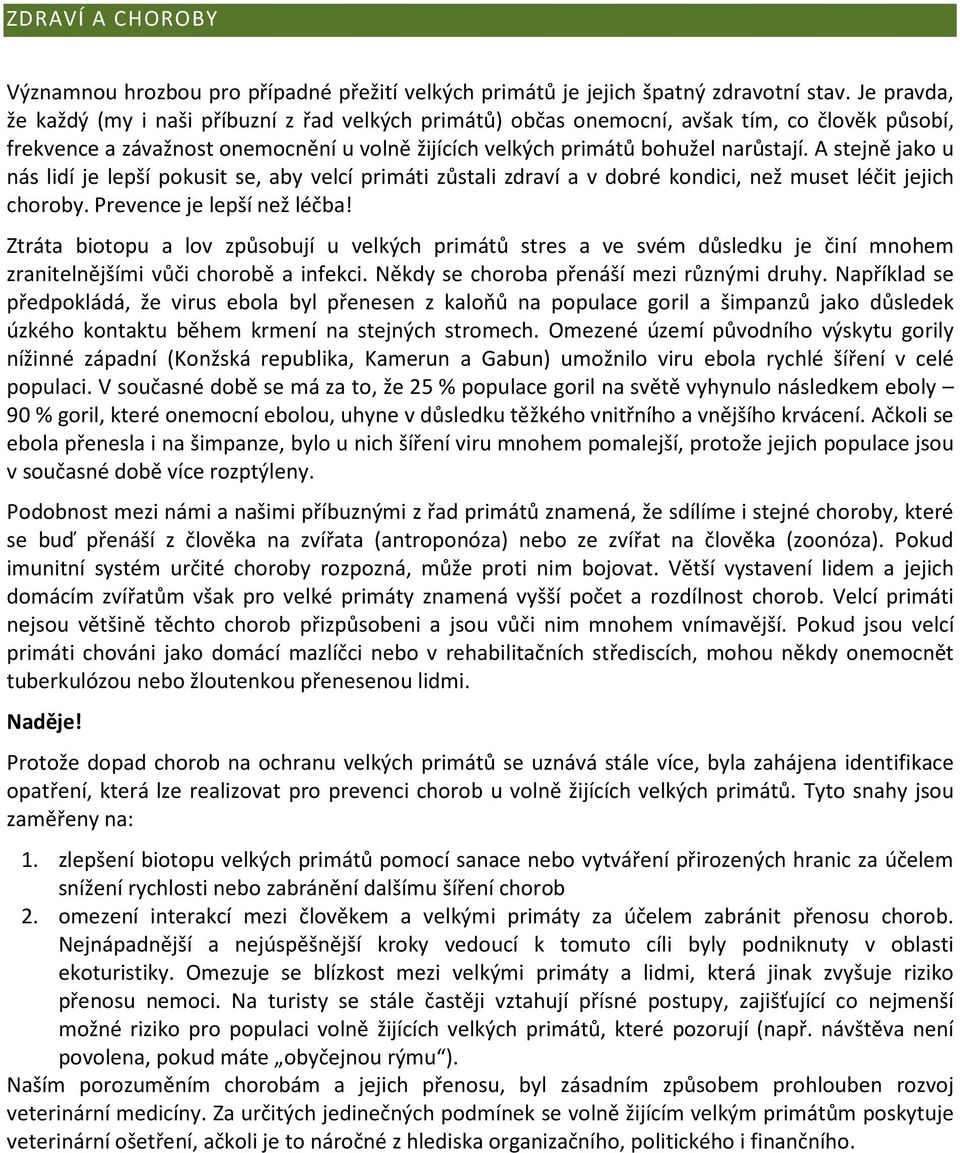 ZDRAVÍ A CHOROBY

Významnou hrozbou pro případné přežití velkých primátů je jejich špatný zdravotní stav. Je pravda, že každý (my i naši příbuzní z řad velkých primátů) občas onemocní, avšak tím, co člověk působí, frekvence a závažnost onemocnění u volně žijících velkých primátů bohužel narůstají. A stejně jako u nás lidí je lepší pokusit se, aby velcí primáti zůstali zdraví a v dobré kondici, než muset léčit jejich choroby. Prevence je lepší než léčba!

Ztráta biotopu a lov způsobují u velkých primátů stres a ve svém důsledku je činí mnohem zranitelnějšími vůči chorobě a infekci. Někdy se choroba přenáší mezi různými druhy. Například se předpokládá, že virus ebola byl přenesen z kaloňů na populace goril a šimpanzů jako důsledek úzkého kontaktu během krmení na stejných stromech. Omezené území původního výskytu gorily nížinné západní (Konžská republika, Kamerun a Gabun) umožnilo viru ebola rychlé šíření v celé populaci. V současné době se má za to, že 25 % populace goril na světě vyhynulo následkem eboly – 90 % goril, které onemocní ebolou, uhyne v důsledku těžkého vnitřního a vnějšího krvácení. Ačkoli se ebola přenesla i na šimpanze, bylo u nich šíření viru mnohem pomalejší, protože jejich populace jsou v současné době více rozptýleny.

Podobnost mezi námi a našimi příbuznými z řad primátů znamená, že sdílíme i stejné choroby, které se buď přenáší z člověka na zvířata (antroponóza) nebo ze zvířat na člověka (zoonóza). Pokud imunitní systém určité choroby rozpozná, může proti nim bojovat. Větší vystavení lidem a jejich domácím zvířatům však pro velké primáty znamená vyšší počet a rozdílnost chorob. Velcí primáti nejsou většině těchto chorob přizpůsobeni a jsou vůči nim mnohem vnímavější. Pokud jsou velcí primáti chováni jako domácí mazlíčci nebo v rehabilitačních střediscích, mohou někdy onemocnět tuberkulózou nebo žloutenkou přenesenou lidmi.

Naděje!

Protože dopad chorob na ochranu velkých primátů se uznává stále více, byla zahájena identifikace opatření, která lze realizovat pro prevenci chorob u volně žijících velkých primátů. Tyto snahy jsou zaměřeny na:

1. zlepšení biotopu velkých primátů pomocí sanace nebo vytváření přirozených hranic za účelem snížení rychlosti nebo zabránění dalšímu šíření chorob
2. omezení interakcí mezi člověkem a velkými primáty za účelem zabránit přenosu chorob. Nejnápadnější a nejúspěšnější kroky vedoucí k tomuto cíli byly podniknuty v oblasti ekoturistiky. Omezuje se blízkost mezi velkými primáty a lidmi, která jinak zvyšuje riziko přenosu nemoci. Na turisty se stále častěji vztahují přísné postupy, zajišťující co nejmenší možné riziko pro populaci volně žijících velkých primátů, které pozorují (např. návštěva není povolena, pokud máte „obyčejnou rýmu“).

Naším porozuměním chorobám a jejich přenosu, byl zásadním způsobem prohlouben rozvoj veterinární medicíny. Za určitých jedinečných podmínek se volně žijícím velkým primátům poskytuje veterinární ošetření, ačkoli je to náročné z hlediska organizačního, politického i finančního.